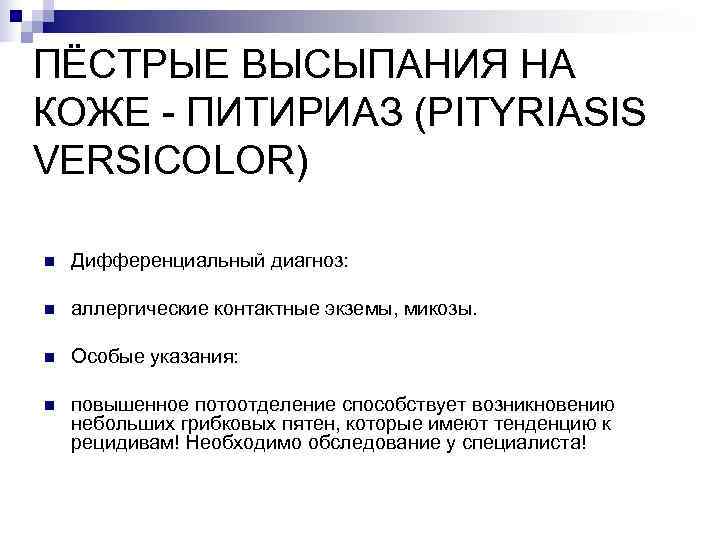 ПЁСТРЫЕ ВЫСЫПАНИЯ НА КОЖЕ - ПИТИРИАЗ (PITYRIASIS VERSICOLOR)

• Дифференциальный диагноз:

• аллергические контактные экземы, микозы.

• Особые указания:

• повышенное потоотделение способствует возникновению небольших грибковых пятен, которые имеют тенденцию к рецидивам! Необходимо обследование у специалиста!